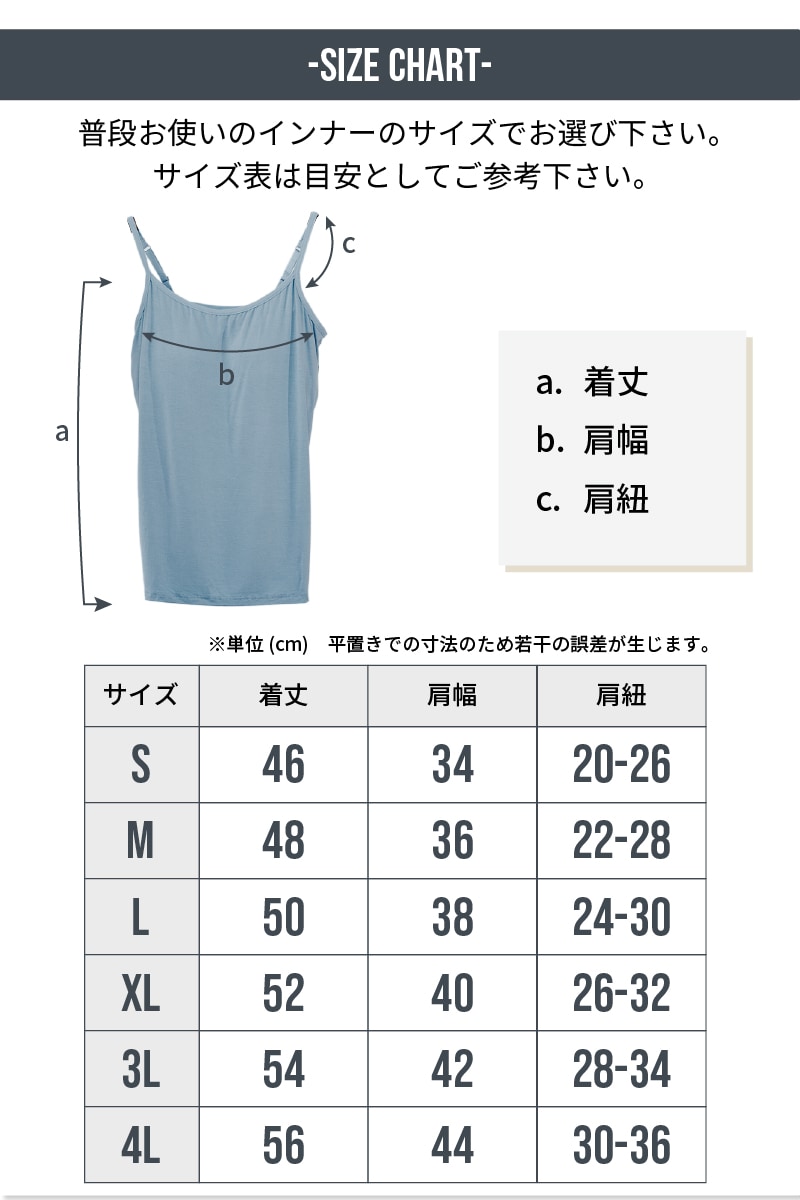 -SIZE CHART-

普段お使いのインナーのサイズでお選び下さい。
サイズ表は目安としてご参考下さい。

c

b

a

a. 着丈
b. 肩幅
c. 肩紐

※単位 (cm)　平置きでの寸法のため若干の誤差が生じます。

| サイズ | 着丈 | 肩幅 | 肩紐 |
|---|---|---|---|
| S | 46 | 34 | 20-26 |
| M | 48 | 36 | 22-28 |
| L | 50 | 38 | 24-30 |
| XL | 52 | 40 | 26-32 |
| 3L | 54 | 42 | 28-34 |
| 4L | 56 | 44 | 30-36 |